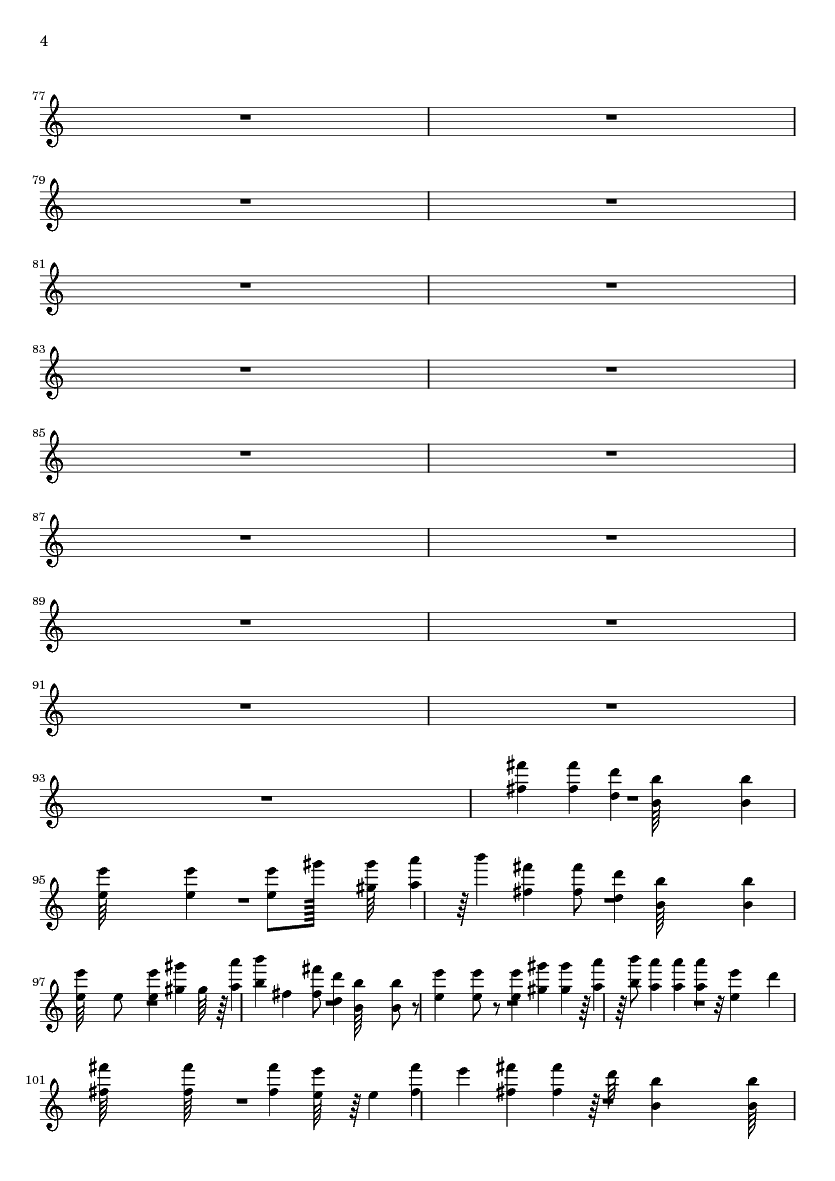 4

77

79

81

83

85

87

89

91

93

95

97

101